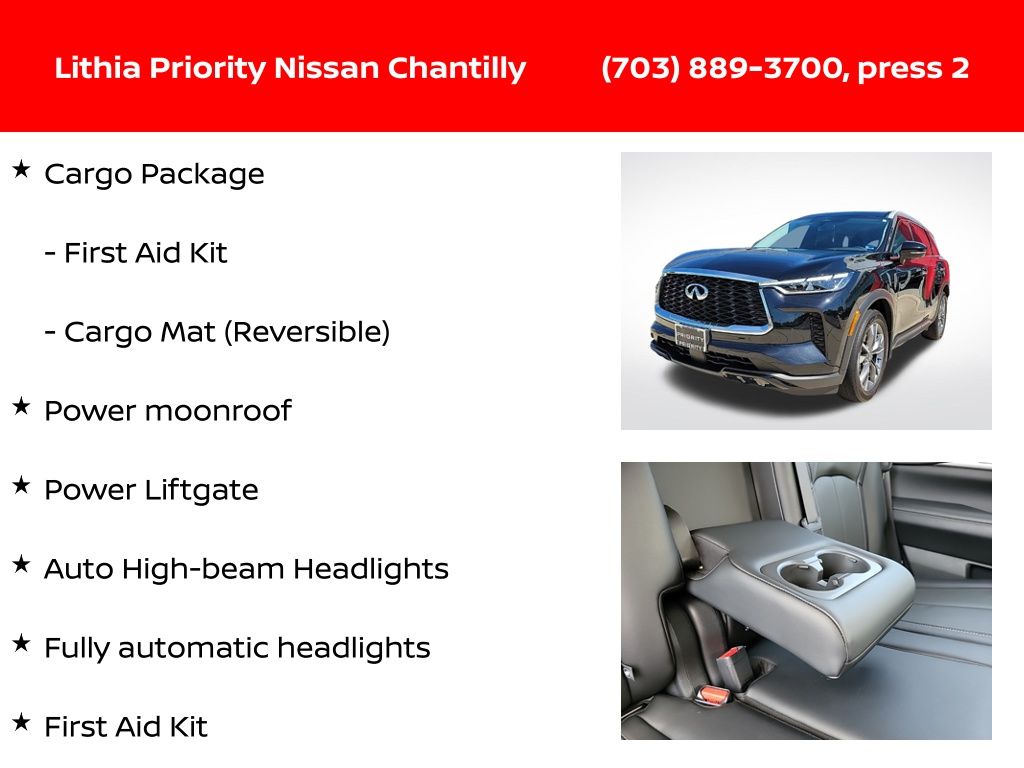 Lithia Priority Nissan Chantilly (703) 889-3700, press 2

★ Cargo Package

- First Aid Kit

- Cargo Mat (Reversible)

★ Power moonroof

★ Power Liftgate

★ Auto High-beam Headlights

★ Fully automatic headlights

★ First Aid Kit